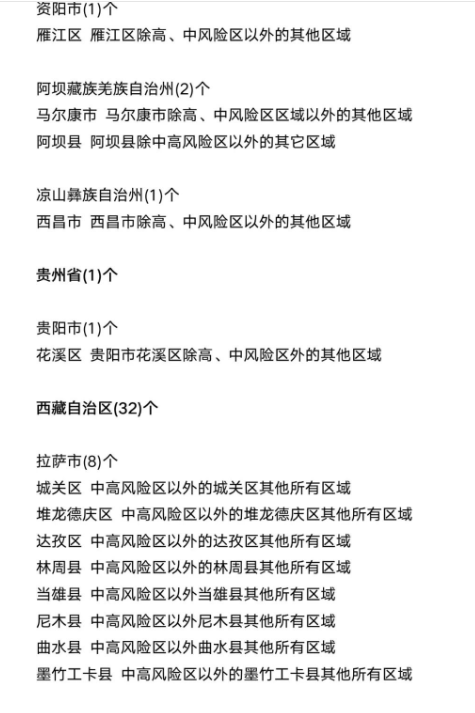 资阳市(1)个
雁江区 雁江区除高、中风险区以外的其他区域

阿坝藏族羌族自治州(2)个
马尔康市 马尔康市除高、中风险区区域以外的其他区域
阿坝县 阿坝县除中高风险区以外的其它区域

凉山彝族自治州(1)个
西昌市 西昌市除高、中风险区以外的其他区域

贵州省(1)个

贵阳市(1)个
花溪区 贵阳市花溪区除高、中风险区外的其他区域

西藏自治区(32)个

拉萨市(8)个
城关区 中高风险区以外的城关区其他所有区域
堆龙德庆区 中高风险区以外的堆龙德庆区其他所有区域
达孜区 中高风险区以外的达孜区其他所有区域
林周县 中高风险区以外的林周县其他所有区域
当雄县 中高风险区以外当雄县其他所有区域
尼木县 中高风险区以外尼木县其他所有区域
曲水县 中高风险区以外曲水县其他所有区域
墨竹工卡县 中高风险区以外的墨竹工卡县其他所有区域